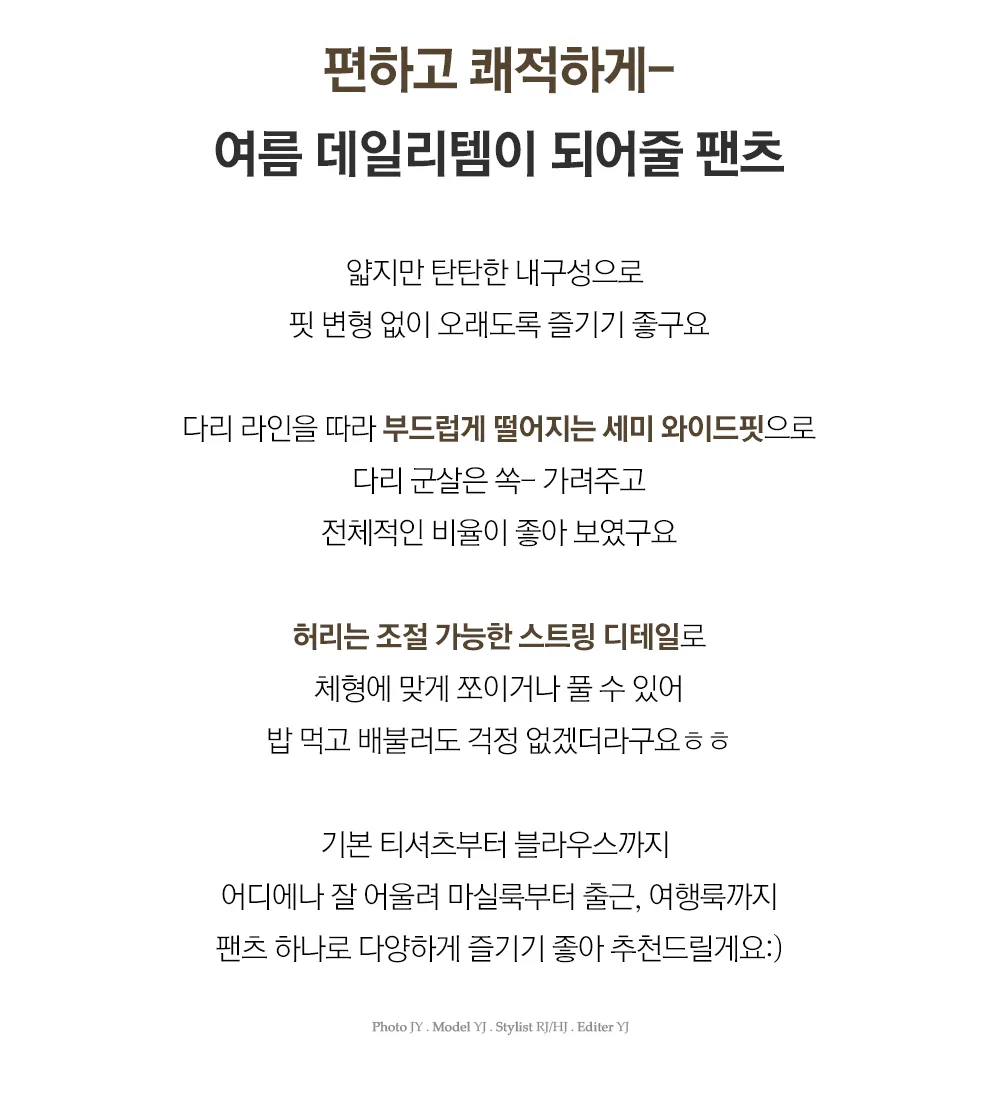 편하고 쾌적하게-
여름 데일리템이 되어줄 팬츠

얇지만 탄탄한 내구성으로
핏 변형 없이 오래도록 즐기기 좋구요

다리 라인을 따라 부드럽게 떨어지는 세미 와이드핏으로
다리 군살은 쏙- 가려주고
전체적인 비율이 좋아 보였구요

허리는 조절 가능한 스트링 디테일로
체형에 맞게 쪼이거나 풀 수 있어
밥 먹고 배불러도 걱정 없겠더라구요ㅎㅎ

기본 티셔츠부터 블라우스까지
어디에나 잘 어울려 마실룩부터 출근, 여행룩까지
팬츠 하나로 다양하게 즐기기 좋아 추천드릴게요:)

Photo JY . Model YJ . Stylist RJ/HJ . Editer YJ